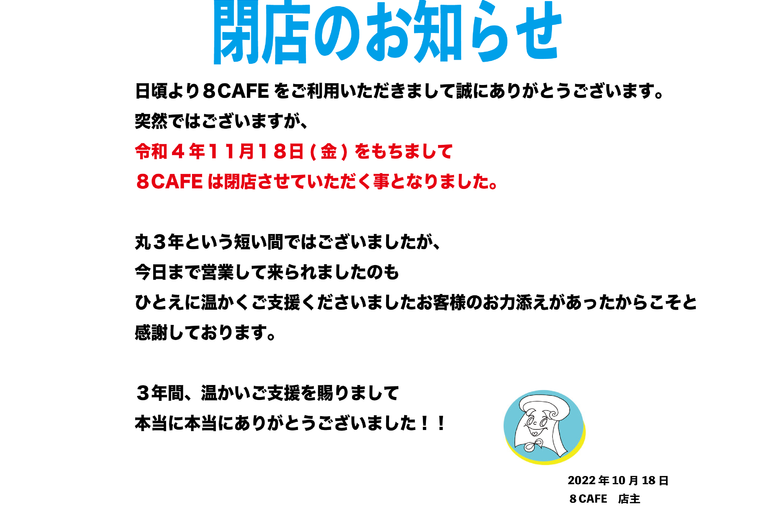 閉店のお知らせ

日頃より８CAFE をご利用いただきまして誠にありがとうございます。
突然ではございますが、
令和４年１１月１８日 ( 金 ) をもちまして
８CAFE は閉店させていただく事となりました。

丸３年という短い間ではございましたが、
今日まで営業して来られましたのも
ひとえに温かくご支援くださいましたお客様のお力添えがあったからこそと
感謝しております。

３年間、温かいご支援を賜りまして
本当に本当にありがとうございました！！

2022 年 10 月 18 日
８CAFE　店主